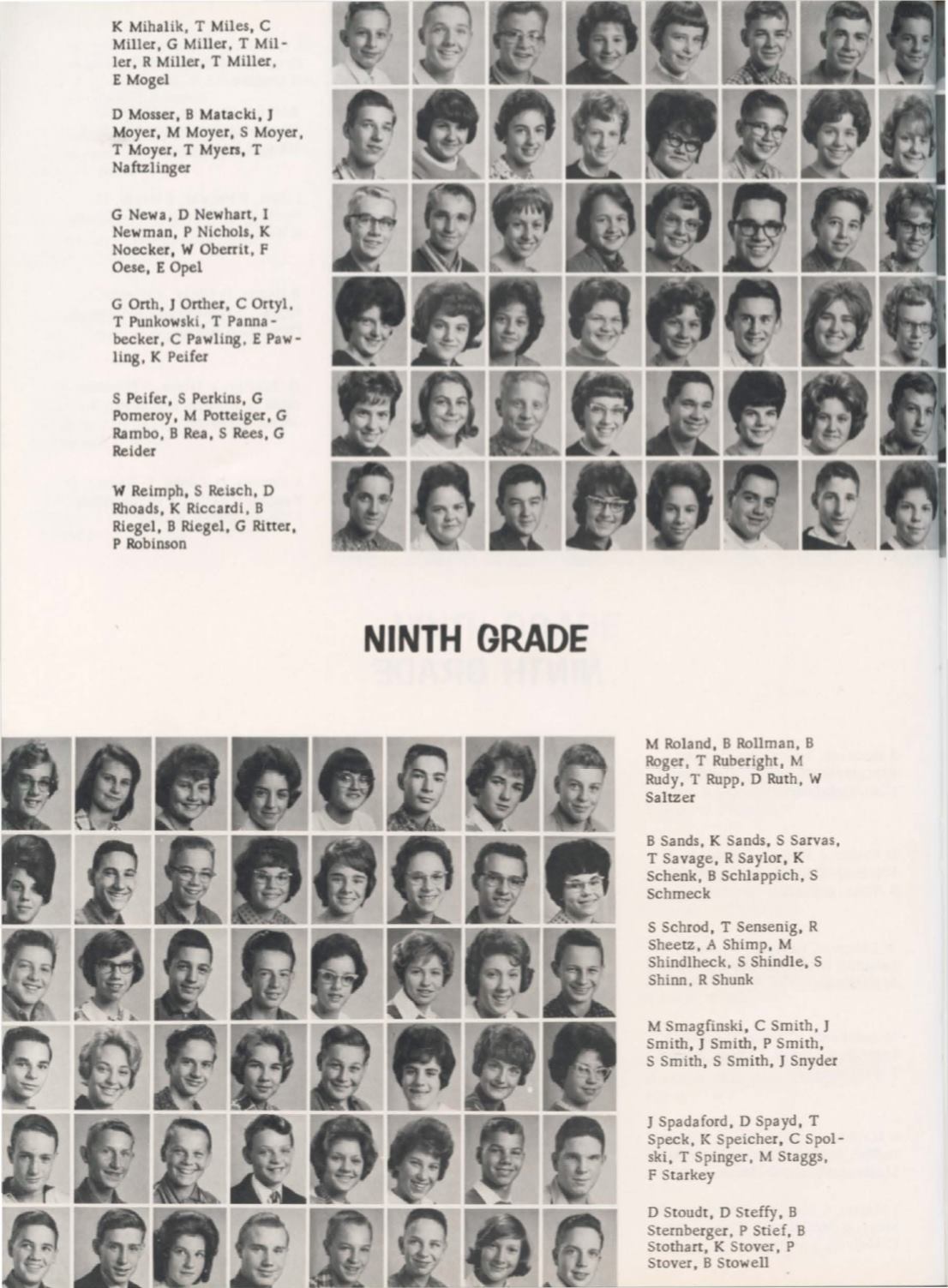 K Mihalik, T Miles, C Miller, G Miller, T Miller, R Miller, T Miller, E Mogel

D Mosser, B Matacki, J Moyer, M Moyer, S Moyer, T Moyer, T Myers, T Naftzlinger

G Newa, D Newhart, I Newman, P Nichols, K Noecker, W Oberrit, F Oese, E Opel

G Orth, J Orther, C Ortyl, T Punkowski, T Pannabecker, C Pawling, E Pawling, K Peifer

S Peifer, S Perkins, G Pomeroy, M Potteiger, G Rambo, B Rea, S Rees, G Reider

W Reimph, S Reisch, D Rhoads, K Riccardi, B Riegel, B Riegel, G Ritter, P Robinson

NINTH GRADE

M Roland, B Rollman, B Roger, T Ruberight, M Rudy, T Rupp, D Ruth, W Saltzer

B Sands, K Sands, S Sarvas, T Savage, R Saylor, K Schenk, B Schlappich, S Schmeck

S Schrod, T Sensenig, R Sheetz, A Shimp, M Shindlheck, S Shindle, S Shinn, R Shunk

M Smagfinski, C Smith, J Smith, J Smith, P Smith, S Smith, S Smith, J Snyder

J Spadaford, D Spayd, T Speck, K Speicher, C Spolski, T Spinger, M Staggs, F Starkey

D Stoudt, D Steffy, B Sternberger, P Stief, B Stothart, K Stover, P Stover, B Stowell